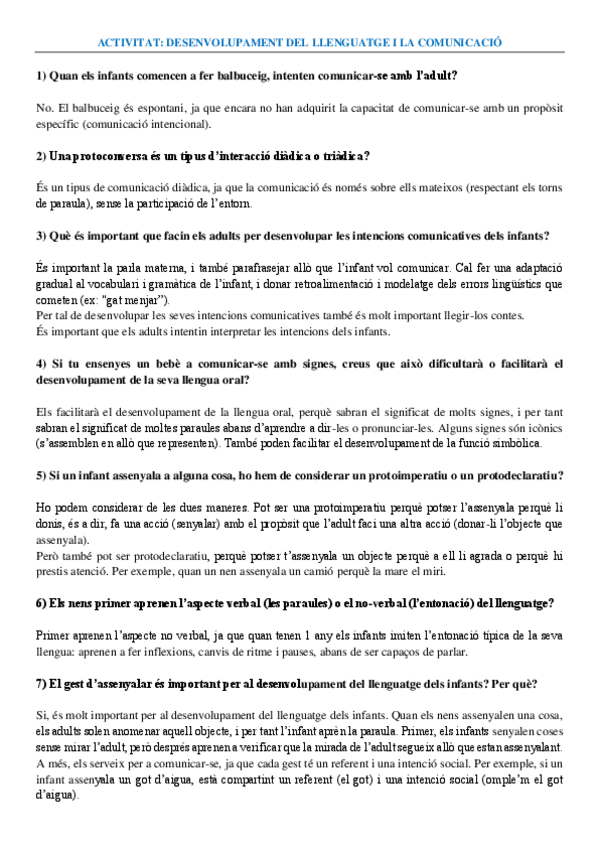 ACTIVITAT: DESENVOLUPAMENT DEL LLENGUATGE I LA COMUNICACIÓ

1) Quan els infants comencen a fer balbuceig, intenten comunicar-se amb l'adult?

No. El balbuceig és espontani, ja que encara no han adquirit la capacitat de comunicar-se amb un propòsit específic (comunicació intencional).

2) Una protoconversa és un tipus d'interacció diàdica o triàdica?

És un tipus de comunicació diàdica, ja que la comunicació és només sobre ells mateixos (respectant els torns de paraula), sense la participació de l'entorn.

3) Què és important que facin els adults per desenvolupar les intencions comunicatives dels infants?

És important la parla materna, i també parafrasejar allò que l'infant vol comunicar. Cal fer una adaptació gradual al vocabulari i gramàtica de l'infant, i donar retroalimentació i modelatge dels errors lingüístics que cometen (ex: "gat menjar").
Per tal de desenvolupar les seves intencions comunicatives també és molt important llegir-los contes.
És important que els adults intentin interpretar les intencions dels infants.

4) Si tu ensenyes un bebè a comunicar-se amb signes, creus que això dificultarà o facilitarà el desenvolupament de la seva llengua oral?

Els facilitarà el desenvolupament de la llengua oral, perquè sabran el significat de molts signes, i per tant sabran el significat de moltes paraules abans d'aprendre a dir-les o pronunciar-les. Alguns signes són icònics (s'assemblen en allò que representen). També poden facilitar el desenvolupament de la funció simbòlica.

5) Si un infant assenyala a alguna cosa, ho hem de considerar un protoimperatiu o un protodeclaratiu?

Ho podem considerar de les dues maneres. Pot ser una protoimperatiu perquè potser l'assenyala perquè li donis, és a dir, fa una acció (senyalar) amb el propòsit que l'adult faci una altra acció (donar-li l'objecte que assenyala).
Però també pot ser protodeclaratiu, perquè potser t'assenyala un objecte perquè a ell li agrada o perquè hi prestis atenció. Per exemple, quan un nen assenyala un camió perquè la mare el miri.

6) Els nens primer aprenen l'aspecte verbal (les paraules) o el no-verbal (l'entonació) del llenguatge?

Primer aprenen l'aspecte no verbal, ja que quan tenen 1 any els infants imiten l'entonació típica de la seva llengua: aprenen a fer inflexions, canvis de ritme i pauses, abans de ser capaços de parlar.

7) El gest d'assenyalar és important per al desenvolupament del llenguatge dels infants? Per què?

Si, és molt important per al desenvolupament del llenguatge dels infants. Quan els nens assenyalen una cosa, els adults solen anomenar aquell objecte, i per tant l'infant aprèn la paraula. Primer, els infants senyalen coses sense mirar l'adult, però després aprenen a verificar que la mirada de l'adult segueix allò que estan assenyalant.
A més, els serveix per a comunicar-se, ja que cada gest té un referent i una intenció social. Per exemple, si un infant assenyala un got d'aigua, està compartint un referent (el got) i una intenció social (omple'm el got d'aigua).